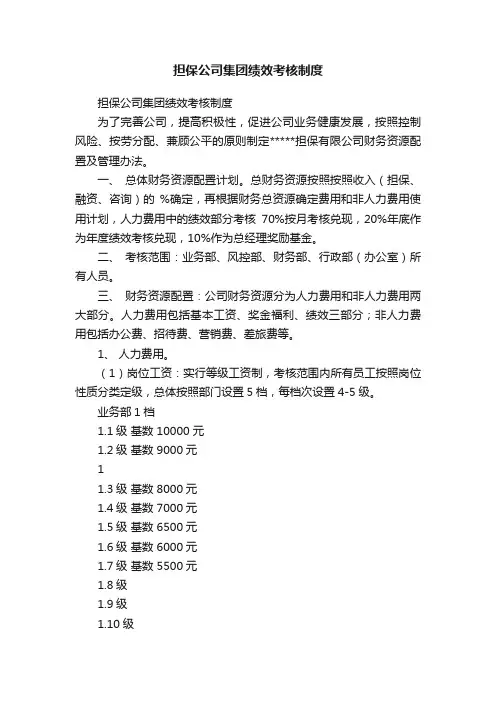 担保公司集团绩效考核制度

担保公司集团绩效考核制度

为了完善公司，提高积极性，促进公司业务健康发展，按照控制风险、按劳分配、兼顾公平的原则制定*****担保有限公司财务资源配置及管理办法。

一、 总体财务资源配置计划。总财务资源按照按照收入（担保、融资、咨询）的 %确定，再根据财务总资源确定费用和非人力费用使用计划，人力费用中的绩效部分考核 70%按月考核兑现，20%年底作为年度绩效考核兑现，10%作为总经理奖励基金。

二、 考核范围：业务部、风控部、财务部、行政部（办公室）所有人员。

三、 财务资源配置：公司财务资源分为人力费用和非人力费用两大部分。人力费用包括基本工资、奖金福利、绩效三部分；非人力费用包括办公费、招待费、营销费、差旅费等。

1、 人力费用。

（1）岗位工资：实行等级工资制，考核范围内所有员工按照岗位性质分类定级，总体按照部门设置 5 档，每档次设置 4-5 级。

业务部 1 档

1.1 级 基数 10000 元

1.2 级 基数 9000 元

1

1.3 级 基数 8000 元

1.4 级 基数 7000 元

1.5 级 基数 6500 元

1.6 级 基数 6000 元

1.7 级 基数 5500 元

1.8 级

1.9 级

1.10 级